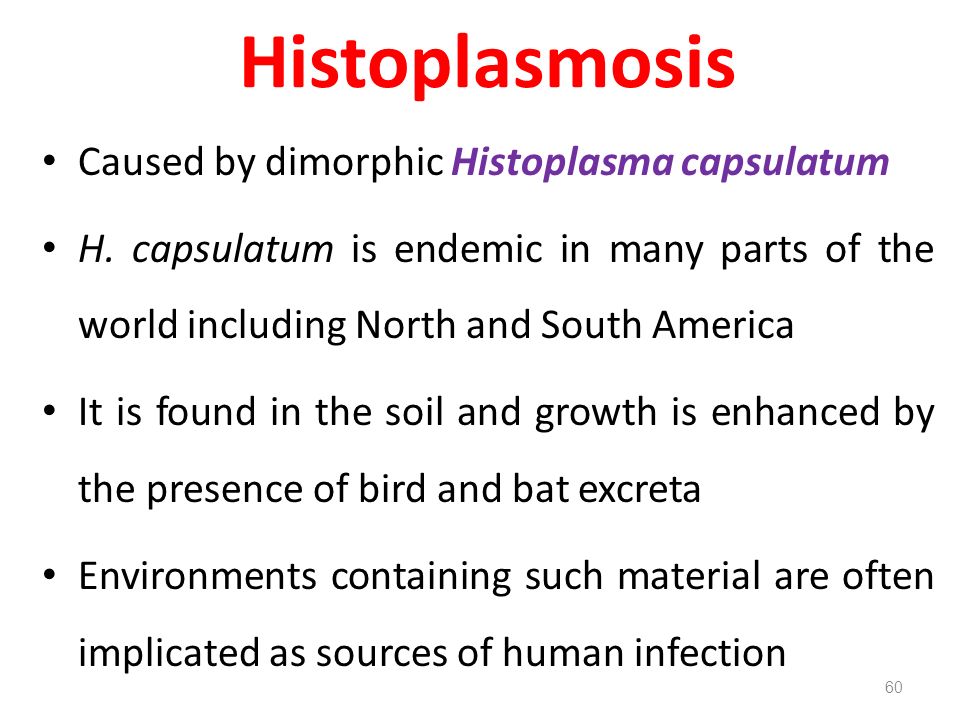 Histoplasmosis

• Caused by dimorphic Histoplasma capsulatum

• H. capsulatum is endemic in many parts of the world including North and South America

• It is found in the soil and growth is enhanced by the presence of bird and bat excreta

• Environments containing such material are often implicated as sources of human infection

60